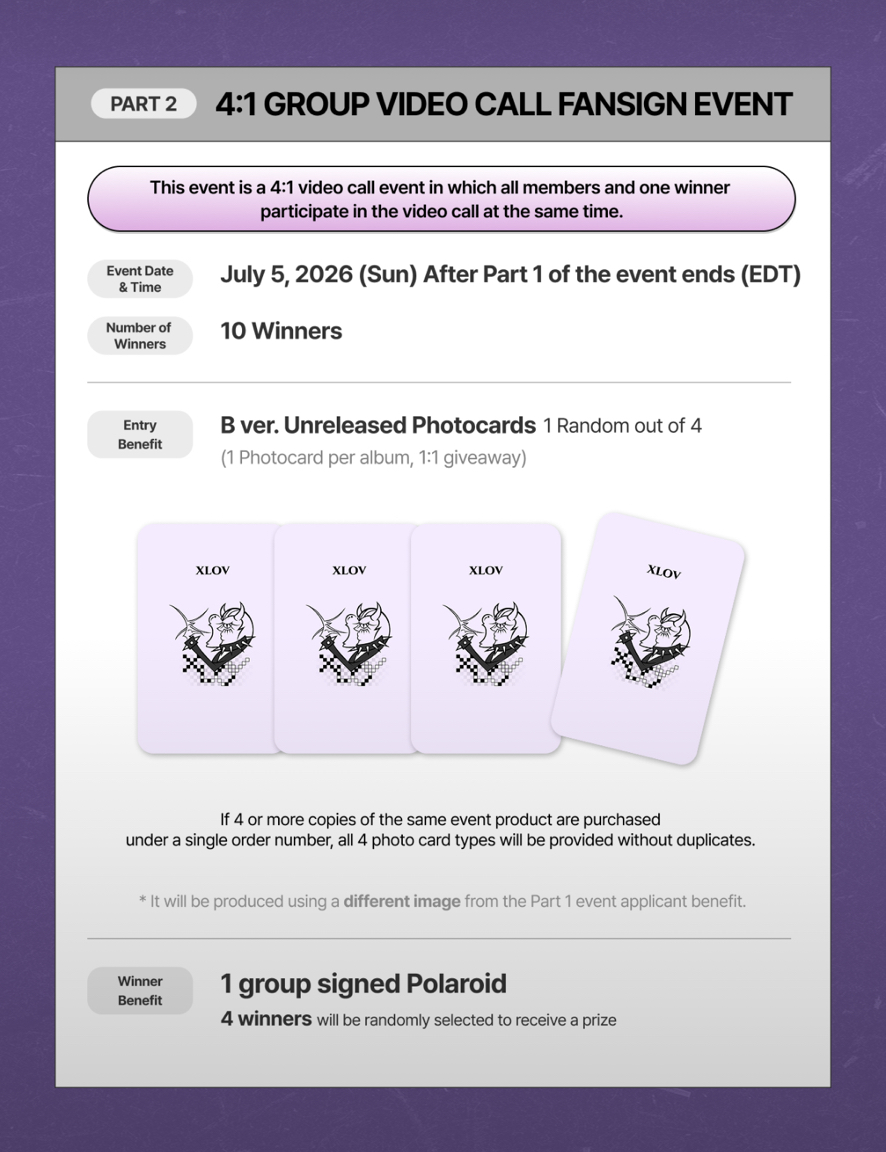 PART 2 4:1 GROUP VIDEO CALL FANSIGN EVENT

This event is a 4:1 video call event in which all members and one winner participate in the video call at the same time.

Event Date & Time
July 5, 2026 (Sun) After Part 1 of the event ends (EDT)

Number of Winners
10 Winners

Entry Benefit
B ver. Unreleased Photocards 1 Random out of 4
(1 Photocard per album, 1:1 giveaway)

XLOV

XLOV

XLOV

XLOV

If 4 or more copies of the same event product are purchased under a single order number, all 4 photo card types will be provided without duplicates.

* It will be produced using a different image from the Part 1 event applicant benefit.

Winner Benefit
1 group signed Polaroid
4 winners will be randomly selected to receive a prize